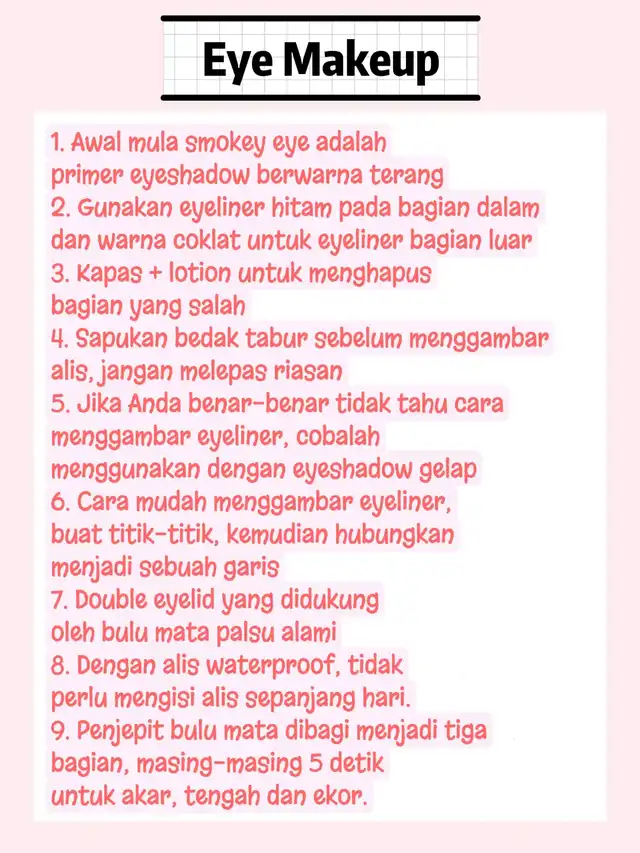 Eye Makeup

1. Awal mula smokey eye adalah primer eyeshadow berwarna terang
2. Gunakan eyeliner hitam pada bagian dalam dan warna coklat untuk eyeliner bagian luar
3. Kapas + lotion untuk menghapus bagian yang salah
4. Sapukan bedak tabur sebelum menggambar alis, jangan melepas riasan
5. Jika Anda benar-benar tidak tahu cara menggambar eyeliner, cobalah menggunakan dengan eyeshadow gelap
6. Cara mudah menggambar eyeliner, buat titik-titik, kemudian hubungkan menjadi sebuah garis
7. Double eyelid yang didukung oleh bulu mata palsu alami
8. Dengan alis waterproof, tidak perlu mengisi alis sepanjang hari.
9. Penjepit bulu mata dibagi menjadi tiga bagian, masing-masing 5 detik untuk akar, tengah dan ekor.